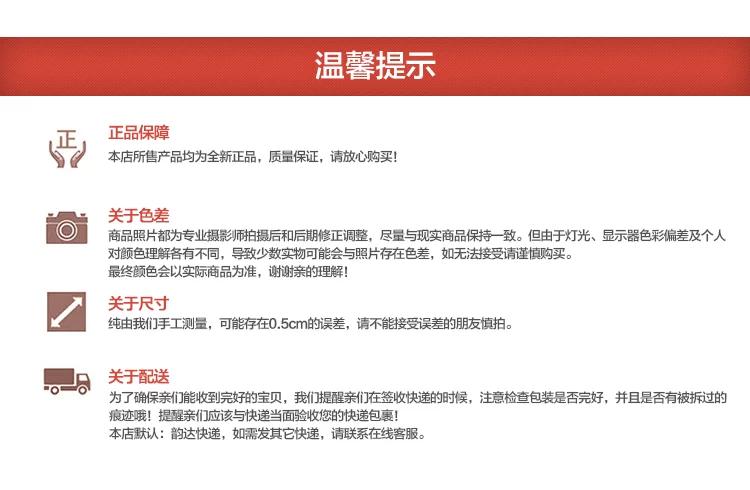 温馨提示

正

正品保障
本店所售产品均为全新正品，质量保证，请放心购买！

关于色差
商品照片都为专业摄影师拍摄后和后期修正调整，尽量与现实商品保持一致。但由于灯光、显示器色彩偏差及个人对颜色理解各有不同，导致少数实物可能会与照片存在色差，如无法接受请谨慎购买。
最终颜色会以实际商品为准，谢谢亲的理解！

关于尺寸
纯由我们手工测量，可能存在0.5cm的误差，请不能接受误差的朋友慎拍。

关于配送
为了确保亲们能收到完好的宝贝，我们提醒亲们在签收快递的时候，注意检查包装是否完好，并且是否有被拆过的痕迹哦！提醒亲们应该与快递当面验收您的快递包裹！
本店默认：韵达快递，如需发其它快递，请联系在线客服。